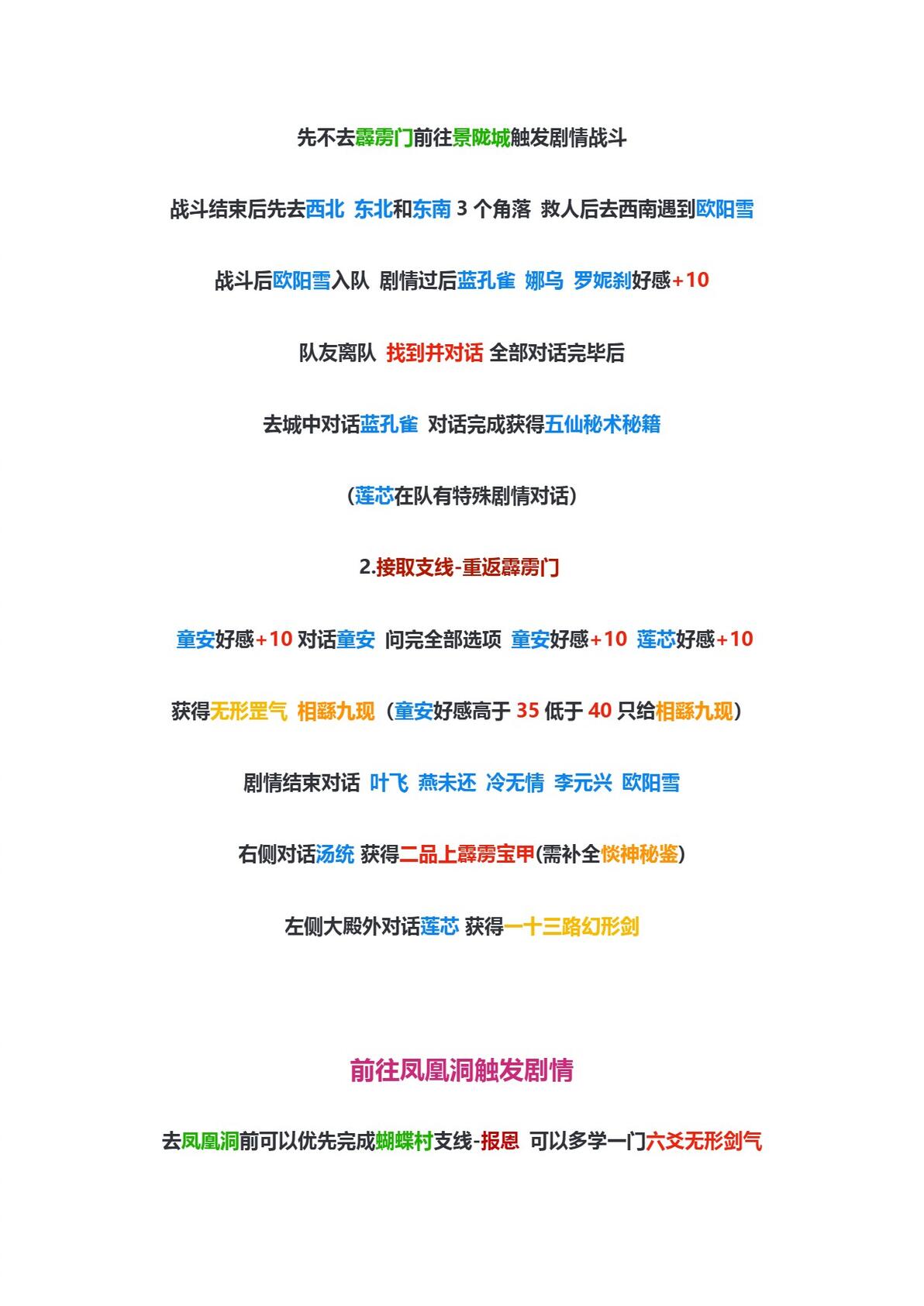 先不去霹雳门前往景陇城触发剧情战斗

战斗结束后先去西北 东北和东南 3 个角落 救人后去西南遇到欧阳雪

战斗后欧阳雪入队 剧情过后蓝孔雀 娜乌 罗妮刹好感+10

队友离队 找到并对话 全部对话完毕后

去城中对话蓝孔雀 对话完成获得五仙秘术秘籍

（莲芯在队有特殊剧情对话）

2.接取支线-重返霹雳门

童安好感+10 对话童安 问完全部选项 童安好感+10 莲芯好感+10

获得无形罡气 相繇九现（童安好感高于 35 低于 40 只给相繇九现）

剧情结束对话 叶飞 燕未还 冷无情 李元兴 欧阳雪

右侧对话汤统 获得二品上霹雳宝甲(需补全惔神秘鉴)

左侧大殿外对话莲芯 获得一十三路幻形剑

前往凤凰洞触发剧情

去凤凰洞前可以优先完成蝴蝶村支线-报恩 可以多学一门六爻无形剑气